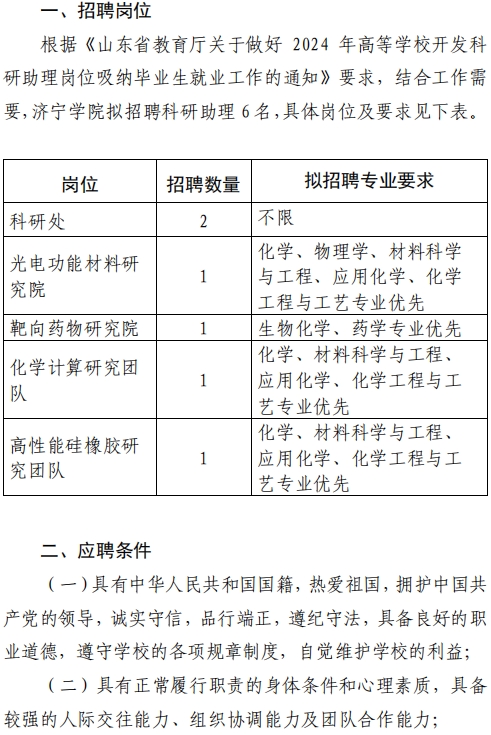 一、招聘岗位

根据《山东省教育厅关于做好 2024 年高等学校开发科研助理岗位吸纳毕业生就业工作的通知》要求，结合工作需要，济宁学院拟招聘科研助理 6 名，具体岗位及要求见下表。

| 岗位 | 招聘数量 | 拟招聘专业要求 |
|---|---|---|
| 科研处 | 2 | 不限 |
| 光电功能材料研究院 | 1 | 化学、物理学、材料科学与工程、应用化学、化学工程与工艺专业优先 |
| 靶向药物研究院 | 1 | 生物化学、药学专业优先 |
| 化学计算研究团队 | 1 | 化学、材料科学与工程、应用化学、化学工程与工艺专业优先 |
| 高性能硅橡胶研究团队 | 1 | 化学、材料科学与工程、应用化学、化学工程与工艺专业优先 |

二、应聘条件

（一）具有中华人民共和国国籍，热爱祖国，拥护中国共产党的领导，诚实守信，品行端正，遵纪守法，具备良好的职业道德，遵守学校的各项规章制度，自觉维护学校的利益；

（二）具有正常履行职责的身体条件和心理素质，具备较强的人际交往能力、组织协调能力及团队合作能力；